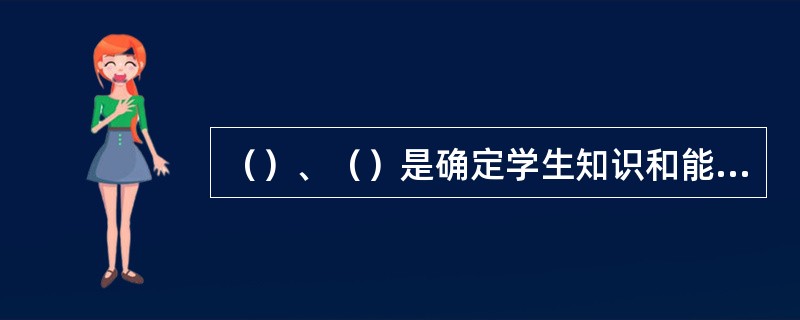 （）、（）是确定学生知识和能...